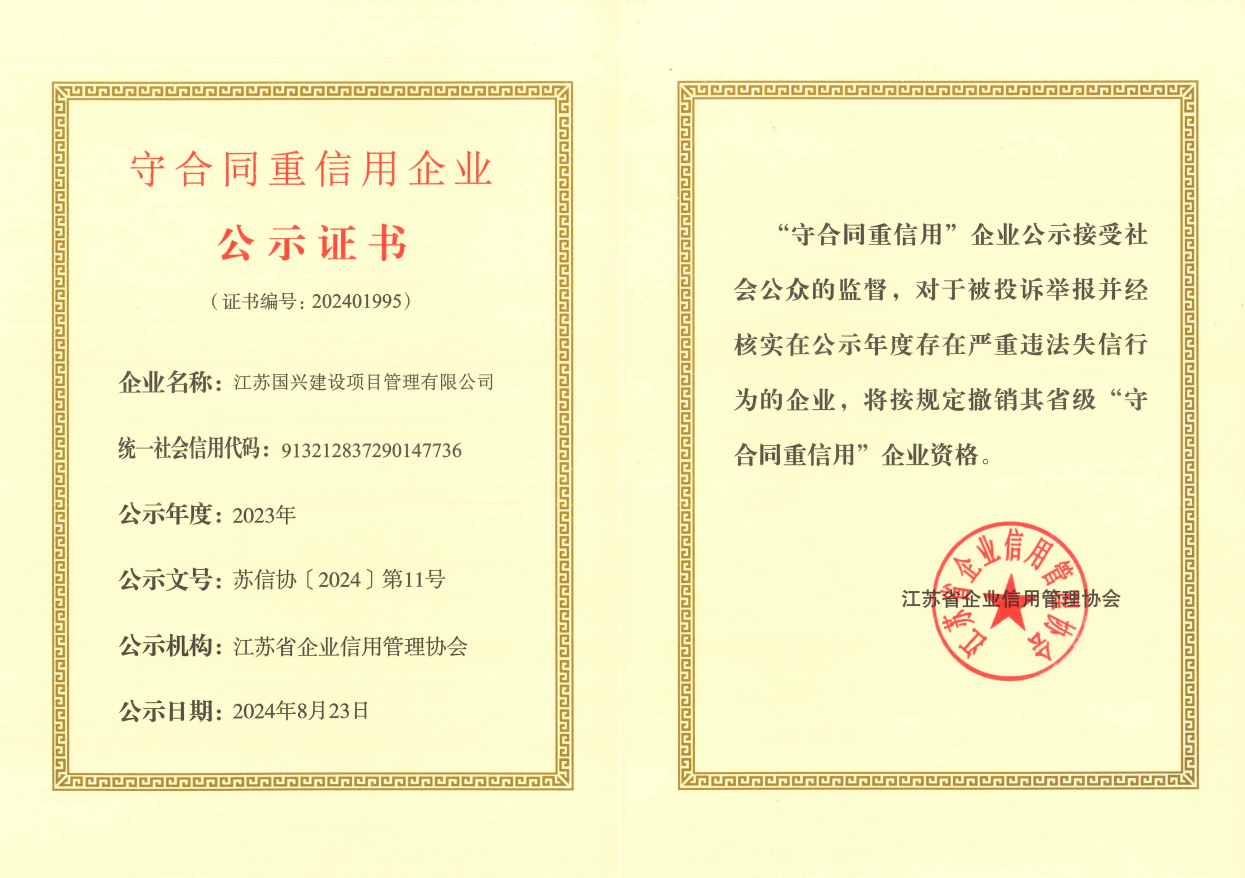 守合同重信用企业

公示证书

（证书编号：202401995）

企业名称：江苏国兴建设项目管理有限公司

统一社会信用代码：913212837290147736

公示年度：2023年

公示文号：苏信协〔2024〕第11号

公示机构：江苏省企业信用管理协会

公示日期：2024年8月23日

“守合同重信用”企业公示接受社会公众的监督，对于被投诉举报并经核实在公示年度存在严重违法失信行为的企业，将按规定撤销其省级“守合同重信用”企业资格。

江苏省企业信用管理协会

江苏省企业信用管理协会